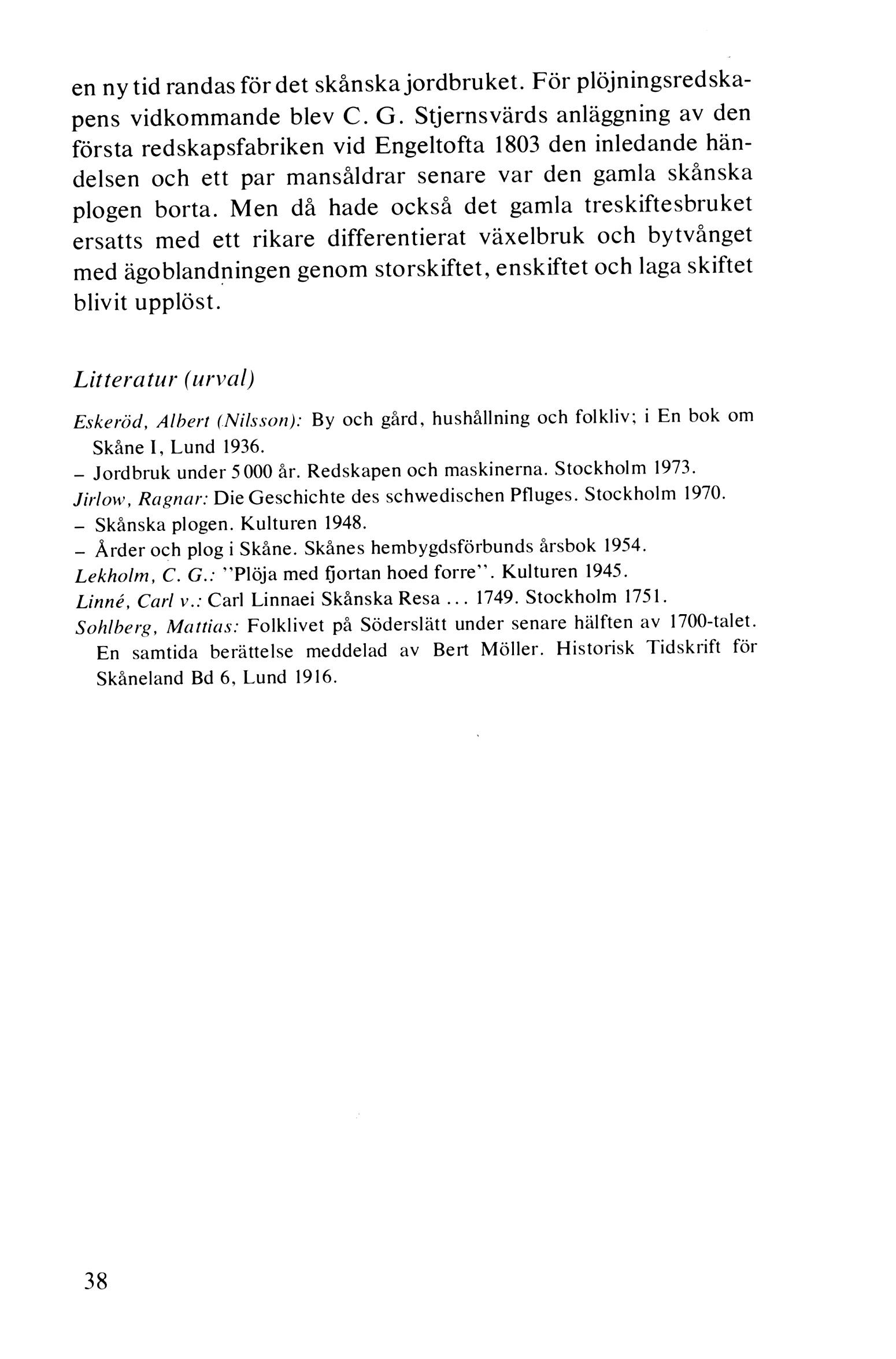 en ny tid randas för det skånska jordbruket. För plöjningsredskapens vidkommande blev C. G. Stjernsvärds anläggning av den första redskapsfabriken vid Engeltofta 1803 den inledande händelsen och ett par mansåldrar senare var den gamla skånska plogen borta. Men då hade också det gamla treskiftesbruket ersatts med ett rikare differentierat växelbruk och bytvånget med ägoblandningen genom storskiftet, enskiftet och laga skiftet blivit upplöst.

Litteratur (urval)

Eskeröd, Albert (Nilsson): By och gård, hushållning och folkliv; i En bok om Skåne I, Lund 1936.
– Jordbruk under 5 000 år. Redskapen och maskinerna. Stockholm 1973.
Jirlow, Ragnar: Die Geschichte des schwedischen Pfluges. Stockholm 1970.
– Skånska plogen. Kulturen 1948.
– Årder och plog i Skåne. Skånes hembygdsförbunds årsbok 1954.
Lekholm, C. G.: "Plöja med fjortan hoed forre". Kulturen 1945.
Linné, Carl v.: Carl Linnaei Skånska Resa ... 1749. Stockholm 1751.
Sohlberg, Mattias: Folklivet på Söderslätt under senare hälften av 1700-talet. En samtida berättelse meddelad av Bert Möller. Historisk Tidskrift för Skåneland Bd 6, Lund 1916.

38